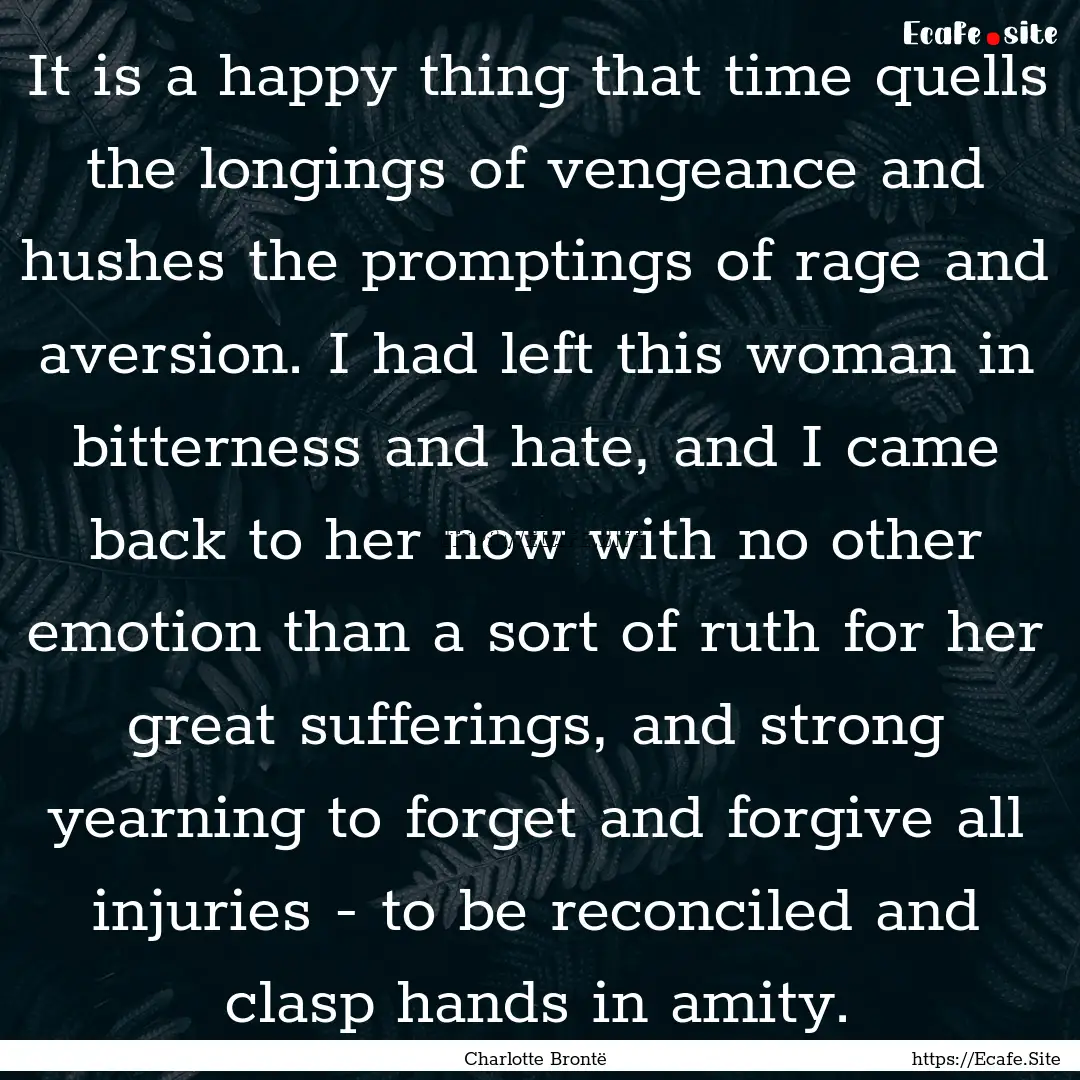 Ecafe.site

It is a happy thing that time quells the longings of vengeance and hushes the promptings of rage and aversion. I had left this woman in bitterness and hate, and I came back to her now with no other emotion than a sort of ruth for her great sufferings, and strong yearning to forget and forgive all injuries - to be reconciled and clasp hands in amity.

Charlotte Brontë

https://Ecafe.Site